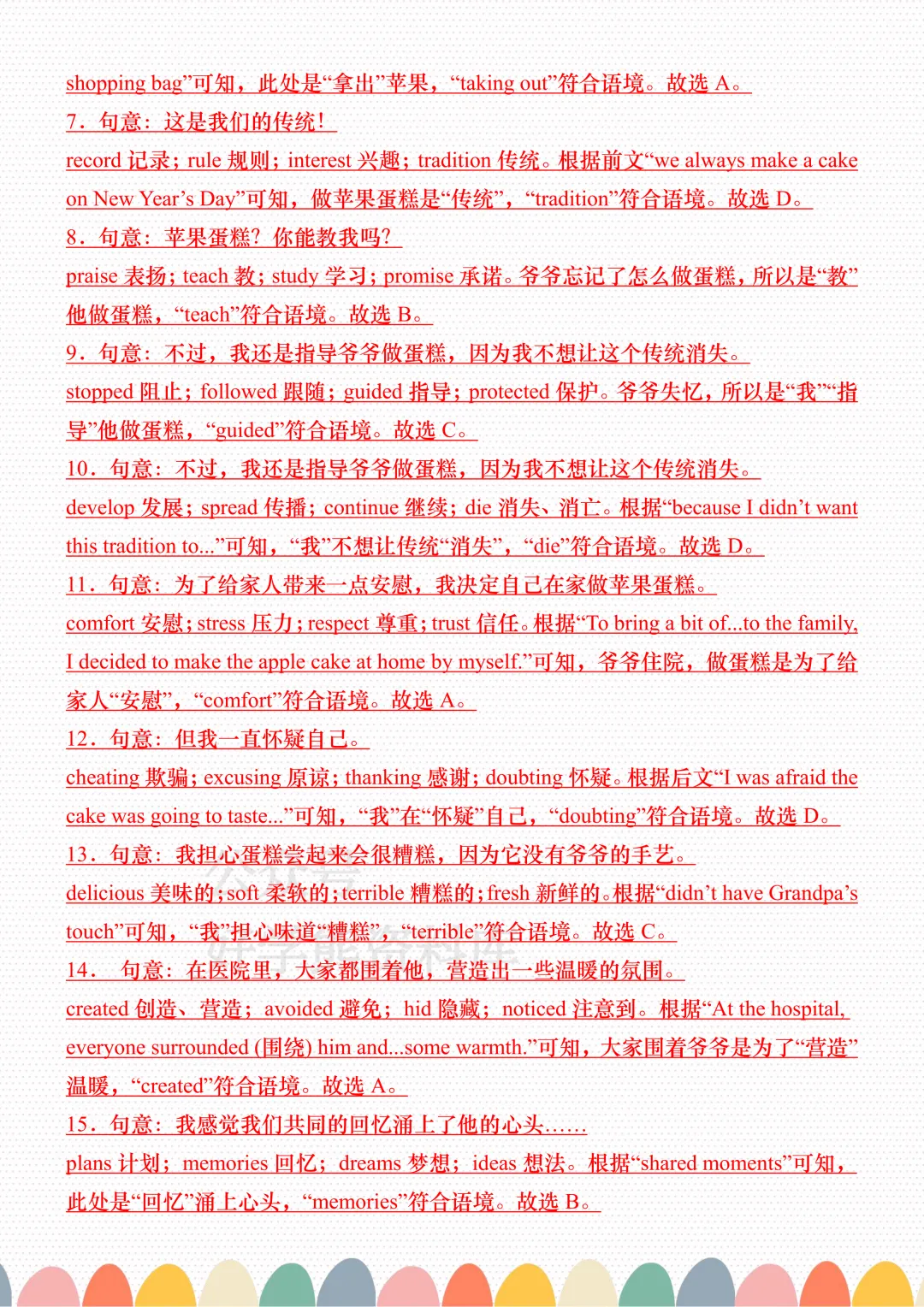 shopping bag”可知，此处是“拿出”苹果，“taking out”符合语境。故选 A。
7．句意：这是我们的传统！
record 记录；rule 规则；interest 兴趣；tradition 传统。根据前文“we always make a cake on New Year’s Day”可知，做苹果蛋糕是“传统”，“tradition”符合语境。故选 D。
8．句意：苹果蛋糕？你能教我吗？
praise 表扬；teach 教；study 学习；promise 承诺。爷爷忘记了怎么做蛋糕，所以是“教”他做蛋糕，“teach”符合语境。故选 B。
9．句意：不过，我还是指导爷爷做蛋糕，因为我不想让这个传统消失。
stopped 阻止；followed 跟随；guided 指导；protected 保护。爷爷失忆，所以是“我”“指导”他做蛋糕，“guided”符合语境。故选 C。
10．句意：不过，我还是指导爷爷做蛋糕，因为我不想让这个传统消失。
develop 发展；spread 传播；continue 继续；die 消失、消亡。根据“because I didn’t want this tradition to...”可知，“我”不想让传统“消失”，“die”符合语境。故选 D。
11．句意：为了给家人带来一点安慰，我决定自己在家做苹果蛋糕。
comfort 安慰；stress 压力；respect 尊重；trust 信任。根据“To bring a bit of...to the family, I decided to make the apple cake at home by myself.”可知，爷爷住院，做蛋糕是为了给家人“安慰”，“comfort”符合语境。故选 A。
12．句意：但我一直怀疑自己。
cheating 欺骗；excusing 原谅；thanking 感谢；doubting 怀疑。根据后文“I was afraid the cake was going to taste...”可知，“我”在“怀疑”自己，“doubting”符合语境。故选 D。
13．句意：我担心蛋糕尝起来会很糟糕，因为它没有爷爷的手艺。
delicious 美味的；soft 柔软的；terrible 糟糕的；fresh 新鲜的。根据“didn’t have Grandpa’s touch”可知，“我”担心味道“糟糕”，“terrible”符合语境。故选 C。
14． 句意：在医院里，大家都围着他，营造出一些温暖的氛围。
created 创造、营造；avoided 避免；hid 隐藏；noticed 注意到。根据“At the hospital, everyone surrounded (围绕) him and...some warmth.”可知，大家围着爷爷是为了“营造”温暖，“created”符合语境。故选 A。
15．句意：我感觉我们共同的回忆涌上了他的心头……
plans 计划；memories 回忆；dreams 梦想；ideas 想法。根据“shared moments”可知，此处是“回忆”涌上心头，“memories”符合语境。故选 B。